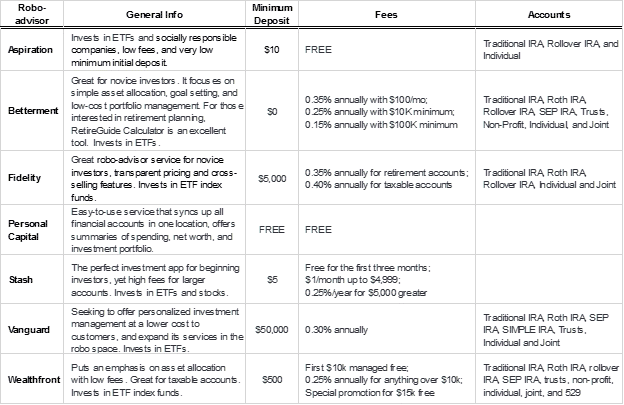 | Robo-advisor | General Info | Minimum Deposit | Fees | Accounts |
|---|---|---|---|---|
| Aspiration | Invests in ETFs and socially responsible companies, low fees, and very low minimum initial deposit. | \$10 | FREE | Traditional IRA, Rollover IRA, and Individual |
| Betterment | Great for novice investors. It focuses on simple asset allocation, goal setting, and low-cost portfolio management. For those interested in retirement planning, RetireGuide Calculator is an excellent tool. Invests in ETFs. | \$0 | 0.35% annually with \$100/mo; 0.25% annually with \$10K minimum; 0.15% annually with \$100K minimum | Traditional IRA, Roth IRA, Rollover IRA, SEP IRA, Trusts, Non-Profit, Individual, and Joint |
| Fidelity | Great robo-advisor service for novice investors, transparent pricing and cross-selling features. Invests in ETF index funds. | \$5,000 | 0.35% annually for retirement accounts; 0.40% annually for taxable accounts | Traditional IRA, Roth IRA, Rollover IRA, Individual and Joint |
| Personal Capital | Easy-to-use service that syncs up all financial accounts in one location, offers summaries of spending, net worth, and investment portfolio. | FREE | FREE | |
| Stash | The perfect investment app for beginning investors, yet high fees for larger accounts. Invests in ETFs and stocks. | \$5 | Free for the first three months; \$1/month up to \$4,999; 0.25%/year for \$5,000 greater | |
| Vanguard | Seeking to offer personalized investment management at a lower cost to customers, and expand its services in the robo space. Invests in ETFs. | \$50,000 | 0.30% annually | Traditional IRA, Roth IRA, SEP IRA, SIMPLE IRA, Trusts, Individual and Joint |
| Wealthfront | Puts an emphasis on asset allocation with low fees. Great for taxable accounts. Invests in ETF index funds. | \$500 | First \$10k managed free; 0.25% annually for anything over \$10k; Special promotion for \$15k free | Traditional IRA, Roth IRA, rollover IRA, SEP IRA, trusts, non-profit, individual, joint, and 529 |